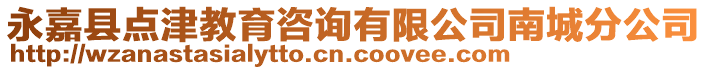 永嘉县点津教育咨询有限公司南城分公司
http://wzanastasialytto.cn.coovee.com